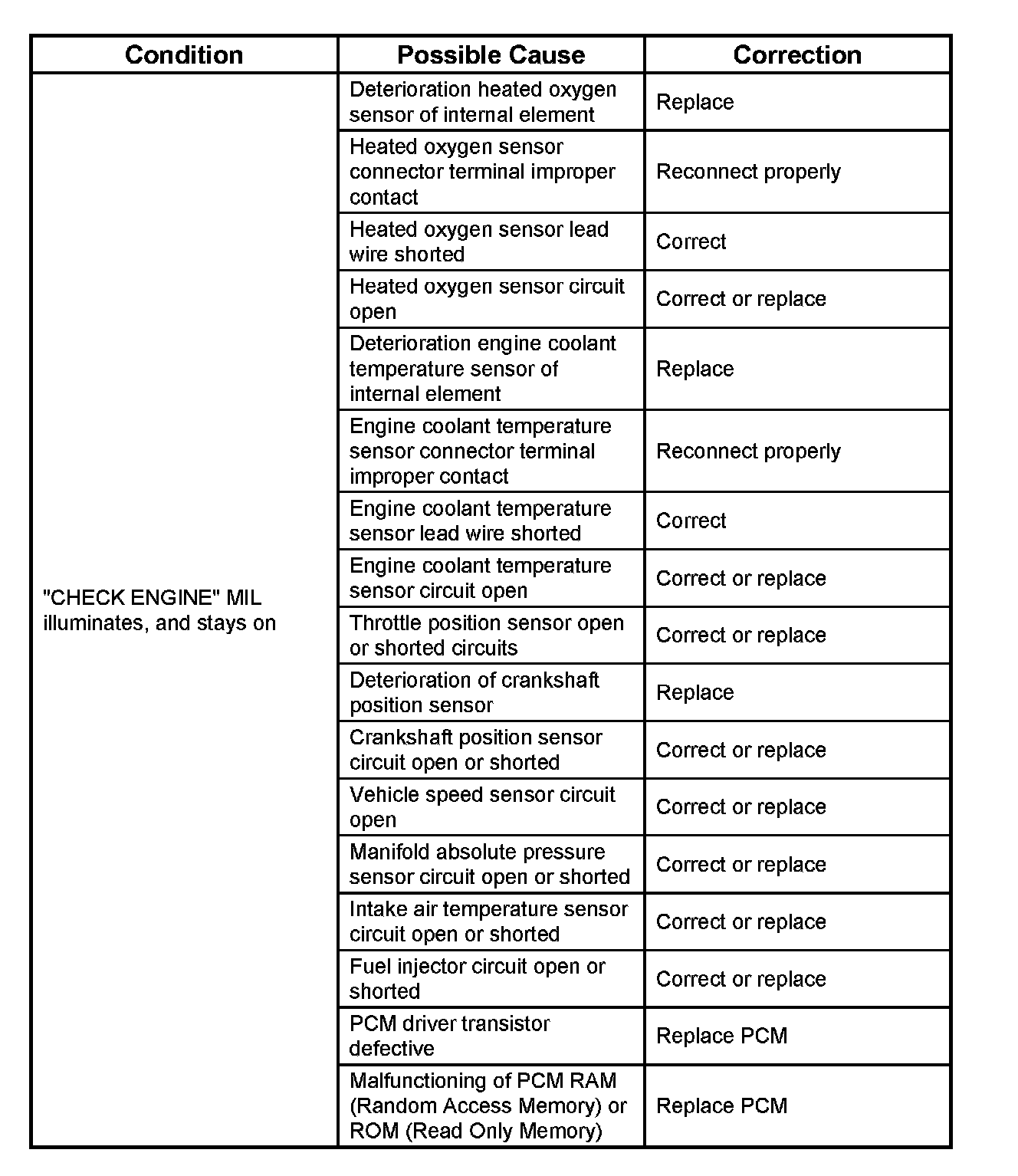 | Condition | Possible Cause | Correction |
|---|---|---|
| "CHECK ENGINE" MIL illuminates, and stays on | Deterioration heated oxygen sensor of internal element | Replace |
| | Heated oxygen sensor connector terminal improper contact | Reconnect properly |
| | Heated oxygen sensor lead wire shorted | Correct |
| | Heated oxygen sensor circuit open | Correct or replace |
| | Deterioration engine coolant temperature sensor of internal element | Replace |
| | Engine coolant temperature sensor connector terminal improper contact | Reconnect properly |
| | Engine coolant temperature sensor lead wire shorted | Correct |
| | Engine coolant temperature sensor circuit open | Correct or replace |
| | Throttle position sensor open or shorted circuits | Correct or replace |
| | Deterioration of crankshaft position sensor | Replace |
| | Crankshaft position sensor circuit open or shorted | Correct or replace |
| | Vehicle speed sensor circuit open | Correct or replace |
| | Manifold absolute pressure sensor circuit open or shorted | Correct or replace |
| | Intake air temperature sensor circuit open or shorted | Correct or replace |
| | Fuel injector circuit open or shorted | Correct or replace |
| | PCM driver transistor defective | Replace PCM |
| | Malfunctioning of PCM RAM (Random Access Memory) or ROM (Read Only Memory) | Replace PCM |